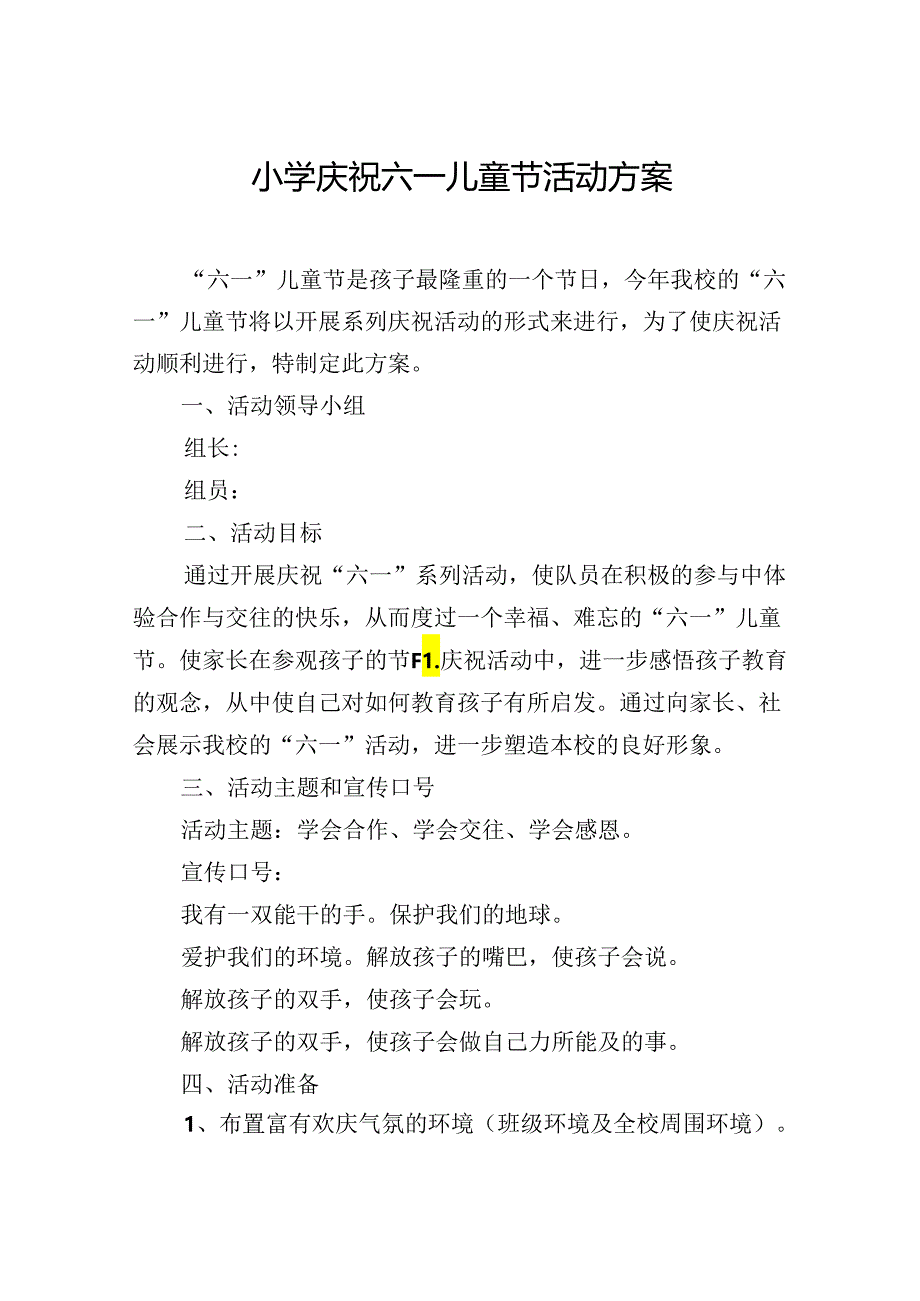 小学庆祝六一儿童节活动方案

“六一”儿童节是孩子最隆重的一个节日，今年我校的“六一”儿童节将以开展系列庆祝活动的形式来进行，为了使庆祝活动顺利进行，特制定此方案。

一、活动领导小组

组长：

组员：

二、活动目标

通过开展庆祝“六一”系列活动，使队员在积极的参与中体验合作与交往的快乐，从而度过一个幸福、难忘的“六一”儿童节。使家长在参观孩子的节F1.庆祝活动中，进一步感悟孩子教育的观念，从中使自己对如何教育孩子有所启发。通过向家长、社会展示我校的“六一”活动，进一步塑造本校的良好形象。

三、活动主题和宣传口号

活动主题：学会合作、学会交往、学会感恩。

宣传口号：

我有一双能干的手。保护我们的地球。

爱护我们的环境。解放孩子的嘴巴，使孩子会说。

解放孩子的双手，使孩子会玩。

解放孩子的双手，使孩子会做自己力所能及的事。

四、活动准备

1、布置富有欢庆气氛的环境（班级环境及全校周围环境）。